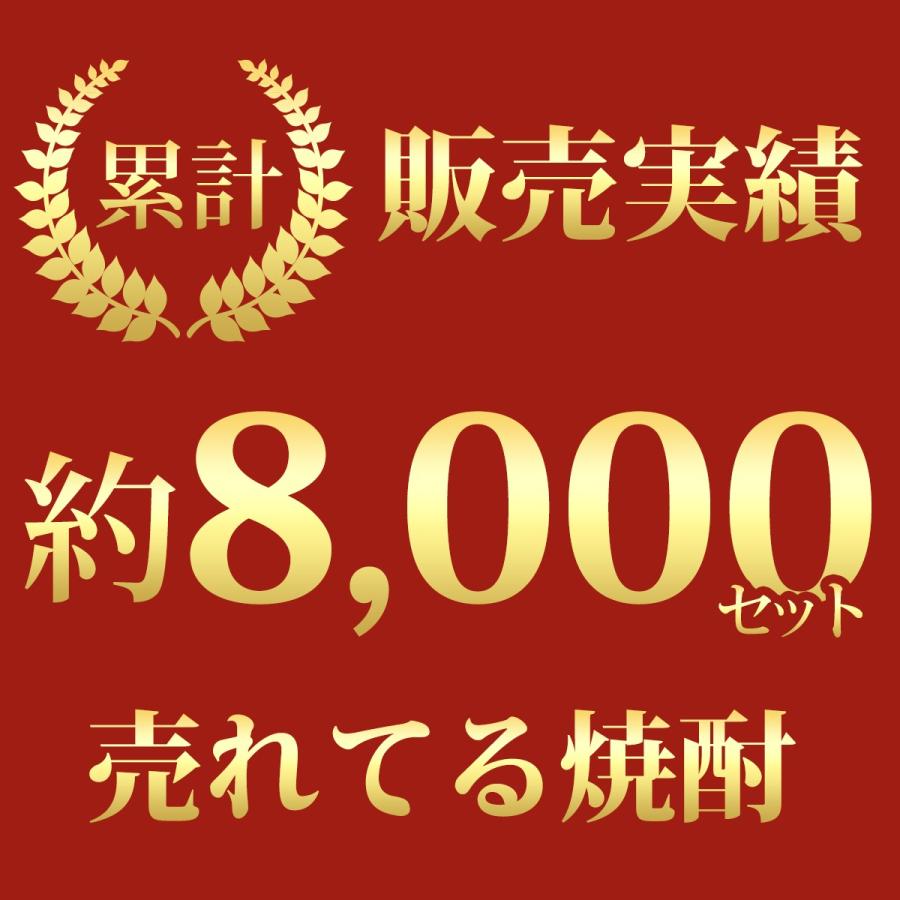 累計 販売実績

約8,000セット

売れてる焼酎